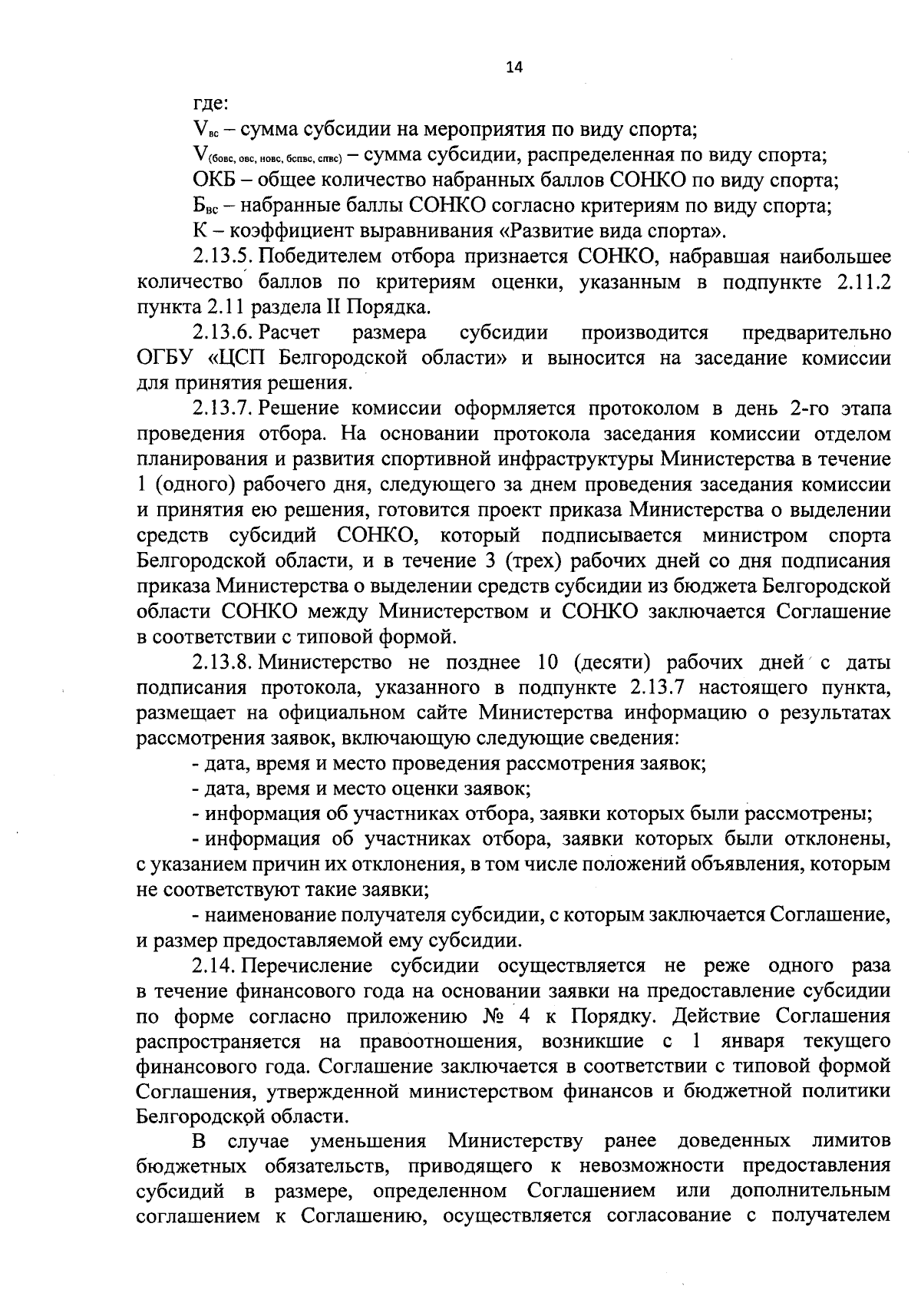 14

где:
$V_{вс}$ – сумма субсидии на мероприятия по виду спорта;
$V_{(бовс, овс, новс, бспвс, спвс)}$ – сумма субсидии, распределенная по виду спорта;
ОКБ – общее количество набранных баллов СОНКО по виду спорта;
$Б_{вс}$ – набранные баллы СОНКО согласно критериям по виду спорта;
К – коэффициент выравнивания «Развитие вида спорта».

2.13.5. Победителем отбора признается СОНКО, набравшая наибольшее количество баллов по критериям оценки, указанным в подпункте 2.11.2 пункта 2.11 раздела II Порядка.

2.13.6. Расчет размера субсидии производится предварительно ОГБУ «ЦСП Белгородской области» и выносится на заседание комиссии для принятия решения.

2.13.7. Решение комиссии оформляется протоколом в день 2-го этапа проведения отбора. На основании протокола заседания комиссии отделом планирования и развития спортивной инфраструктуры Министерства в течение 1 (одного) рабочего дня, следующего за днем проведения заседания комиссии и принятия ею решения, готовится проект приказа Министерства о выделении средств субсидий СОНКО, который подписывается министром спорта Белгородской области, и в течение 3 (трех) рабочих дней со дня подписания приказа Министерства о выделении средств субсидии из бюджета Белгородской области СОНКО между Министерством и СОНКО заключается Соглашение в соответствии с типовой формой.

2.13.8. Министерство не позднее 10 (десяти) рабочих дней с даты подписания протокола, указанного в подпункте 2.13.7 настоящего пункта, размещает на официальном сайте Министерства информацию о результатах рассмотрения заявок, включающую следующие сведения:

- дата, время и место проведения рассмотрения заявок;
- дата, время и место оценки заявок;
- информация об участниках отбора, заявки которых были рассмотрены;
- информация об участниках отбора, заявки которых были отклонены, с указанием причин их отклонения, в том числе положений объявления, которым не соответствуют такие заявки;
- наименование получателя субсидии, с которым заключается Соглашение, и размер предоставляемой ему субсидии.

2.14. Перечисление субсидии осуществляется не реже одного раза в течение финансового года на основании заявки на предоставление субсидии по форме согласно приложению № 4 к Порядку. Действие Соглашения распространяется на правоотношения, возникшие с 1 января текущего финансового года. Соглашение заключается в соответствии с типовой формой Соглашения, утвержденной министерством финансов и бюджетной политики Белгородской области.

В случае уменьшения Министерству ранее доведенных лимитов бюджетных обязательств, приводящего к невозможности предоставления субсидий в размере, определенном Соглашением или дополнительным соглашением к Соглашению, осуществляется согласование с получателем